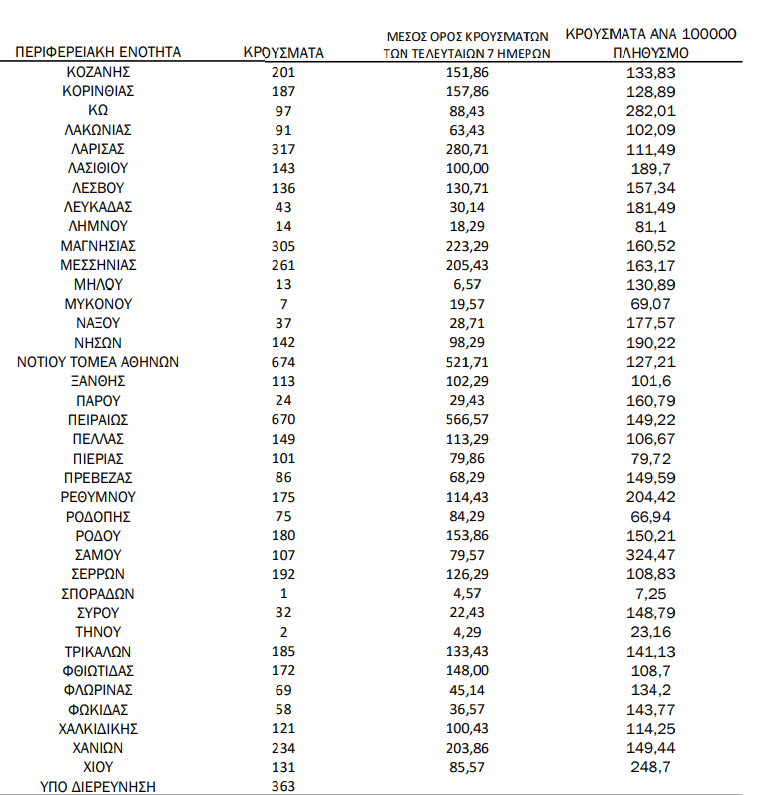 | ΠΕΡΙΦΕΡΕΙΑΚΗ ΕΝΟΤΗΤΑ | ΚΡΟΥΣΜΑΤΑ | ΜΕΣΟΣ ΟΡΟΣ ΚΡΟΥΣΜΑΤΩΝ ΤΩΝ ΤΕΛΕΥΤΑΙΩΝ 7 ΗΜΕΡΩΝ | ΚΡΟΥΣΜΑΤΑ ΑΝΑ 100000 ΠΛΗΘΥΣΜΟ |
|---|---|---|---|
| ΚΟΖΑΝΗΣ | 201 | 151,86 | 133,83 |
| ΚΟΡΙΝΘΙΑΣ | 187 | 157,86 | 128,89 |
| ΚΩ | 97 | 88,43 | 282,01 |
| ΛΑΚΩΝΙΑΣ | 91 | 63,43 | 102,09 |
| ΛΑΡΙΣΑΣ | 317 | 280,71 | 111,49 |
| ΛΑΣΙΘΙΟΥ | 143 | 100,00 | 189,7 |
| ΛΕΣΒΟΥ | 136 | 130,71 | 157,34 |
| ΛΕΥΚΑΔΑΣ | 43 | 30,14 | 181,49 |
| ΛΗΜΝΟΥ | 14 | 18,29 | 81,1 |
| ΜΑΓΝΗΣΙΑΣ | 305 | 223,29 | 160,52 |
| ΜΕΣΣΗΝΙΑΣ | 261 | 205,43 | 163,17 |
| ΜΗΛΟΥ | 13 | 6,57 | 130,89 |
| ΜΥΚΟΝΟΥ | 7 | 19,57 | 69,07 |
| ΝΑΞΟΥ | 37 | 28,71 | 177,57 |
| ΝΗΣΩΝ | 142 | 98,29 | 190,22 |
| ΝΟΤΙΟΥ ΤΟΜΕΑ ΑΘΗΝΩΝ | 674 | 521,71 | 127,21 |
| ΞΑΝΘΗΣ | 113 | 102,29 | 101,6 |
| ΠΑΡΟΥ | 24 | 29,43 | 160,79 |
| ΠΕΙΡΑΙΩΣ | 670 | 566,57 | 149,22 |
| ΠΕΛΛΑΣ | 149 | 113,29 | 106,67 |
| ΠΙΕΡΙΑΣ | 101 | 79,86 | 79,72 |
| ΠΡΕΒΕΖΑΣ | 86 | 68,29 | 149,59 |
| ΡΕΘΥΜΝΟΥ | 175 | 114,43 | 204,42 |
| ΡΟΔΟΠΗΣ | 75 | 84,29 | 66,94 |
| ΡΟΔΟΥ | 180 | 153,86 | 150,21 |
| ΣΑΜΟΥ | 107 | 79,57 | 324,47 |
| ΣΕΡΡΩΝ | 192 | 126,29 | 108,83 |
| ΣΠΟΡΑΔΩΝ | 1 | 4,57 | 7,25 |
| ΣΥΡΟΥ | 32 | 22,43 | 148,79 |
| ΤΗΝΟΥ | 2 | 4,29 | 23,16 |
| ΤΡΙΚΑΛΩΝ | 185 | 133,43 | 141,13 |
| ΦΘΙΩΤΙΔΑΣ | 172 | 148,00 | 108,7 |
| ΦΛΩΡΙΝΑΣ | 69 | 45,14 | 134,2 |
| ΦΩΚΙΔΑΣ | 58 | 36,57 | 143,77 |
| ΧΑΛΚΙΔΙΚΗΣ | 121 | 100,43 | 114,25 |
| ΧΑΝΙΩΝ | 234 | 203,86 | 149,44 |
| ΧΙΟΥ | 131 | 85,57 | 248,7 |
| ΥΠΟ ΔΙΕΡΕΥΝΗΣΗ | 363 | | |